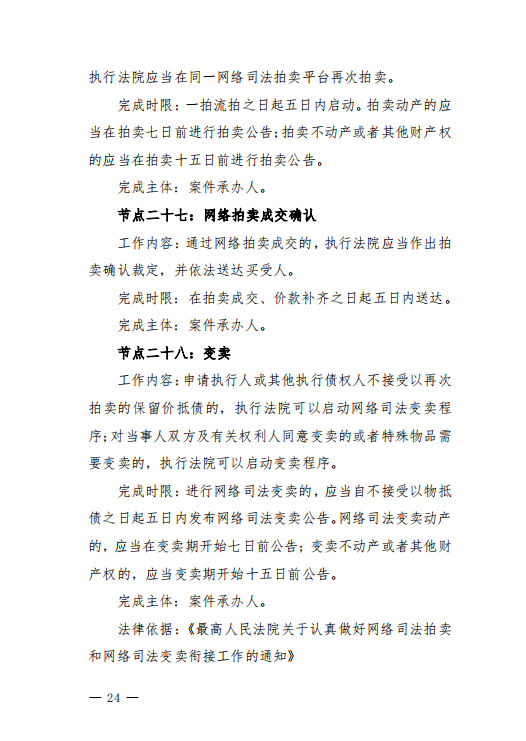 执行法院应当在同一网络司法拍卖平台再次拍卖。

完成时限：一拍流拍之日起五日内启动。拍卖动产的应当在拍卖七日前进行拍卖公告；拍卖不动产或者其他财产权的应当在拍卖十五日前进行拍卖公告。

完成主体：案件承办人。

节点二十七：网络拍卖成交确认

工作内容：通过网络拍卖成交的，执行法院应当作出拍卖确认裁定，并依法送达买受人。

完成时限：在拍卖成交、价款补齐之日起五日内送达。

完成主体：案件承办人。

节点二十八：变卖

工作内容：申请执行人或其他执行债权人不接受以再次拍卖的保留价抵债的，执行法院可以启动网络司法变卖程序；对当事人双方及有关权利人同意变卖的或者特殊物品需要变卖的，执行法院可以启动变卖程序。

完成时限：进行网络司法变卖的，应当自不接受以物抵债之日起五日内发布网络司法变卖公告。网络司法变卖动产的，应当在变卖期开始七日前公告；变卖不动产或者其他财产权的，应当变卖期开始十五日前公告。

完成主体：案件承办人。

法律依据：《最高人民法院关于认真做好网络司法拍卖和网络司法变卖衔接工作的通知》

— 24 —